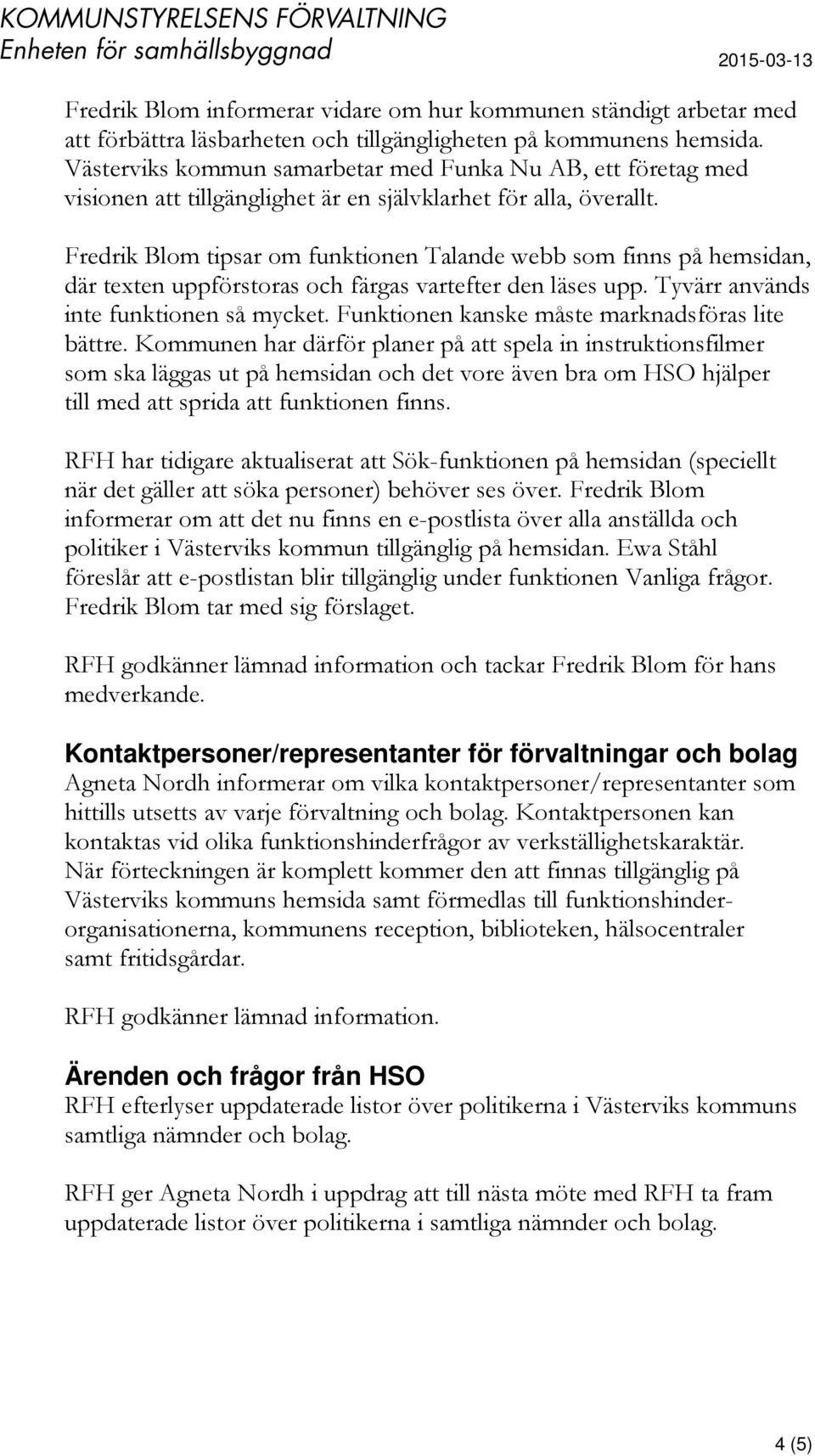 KOMMUNSTYRELSENS FÖRVALTNING
Enheten för samhällsbyggnad

2015-03-13

Fredrik Blom informerar vidare om hur kommunen ständigt arbetar med att förbättra läsbarheten och tillgängligheten på kommunens hemsida. Västerviks kommun samarbetar med Funka Nu AB, ett företag med visionen att tillgänglighet är en självklarhet för alla, överallt.

Fredrik Blom tipsar om funktionen Talande webb som finns på hemsidan, där texten uppförstoras och färgas vartefter den läses upp. Tyvärr används inte funktionen så mycket. Funktionen kanske måste marknadsföras lite bättre. Kommunen har därför planer på att spela in instruktionsfilmer som ska läggas ut på hemsidan och det vore även bra om HSO hjälper till med att sprida att funktionen finns.

RFH har tidigare aktualiserat att Sök-funktionen på hemsidan (speciellt när det gäller att söka personer) behöver ses över. Fredrik Blom informerar om att det nu finns en e-postlista över alla anställda och politiker i Västerviks kommun tillgänglig på hemsidan. Ewa Ståhl föreslår att e-postlistan blir tillgänglig under funktionen Vanliga frågor. Fredrik Blom tar med sig förslaget.

RFH godkänner lämnad information och tackar Fredrik Blom för hans medverkande.

Kontaktpersoner/representanter för förvaltningar och bolag
Agneta Nordh informerar om vilka kontaktpersoner/representanter som hittills utsetts av varje förvaltning och bolag. Kontaktpersonen kan kontaktas vid olika funktionshinderfrågor av verkställighetskaraktär. När förteckningen är komplett kommer den att finnas tillgänglig på Västerviks kommuns hemsida samt förmedlas till funktionshinderorganisationerna, kommunens reception, biblioteken, hälsocentraler samt fritidsgårdar.

RFH godkänner lämnad information.

Ärenden och frågor från HSO
RFH efterlyser uppdaterade listor över politikerna i Västerviks kommuns samtliga nämnder och bolag.

RFH ger Agneta Nordh i uppdrag att till nästa möte med RFH ta fram uppdaterade listor över politikerna i samtliga nämnder och bolag.

4 (5)